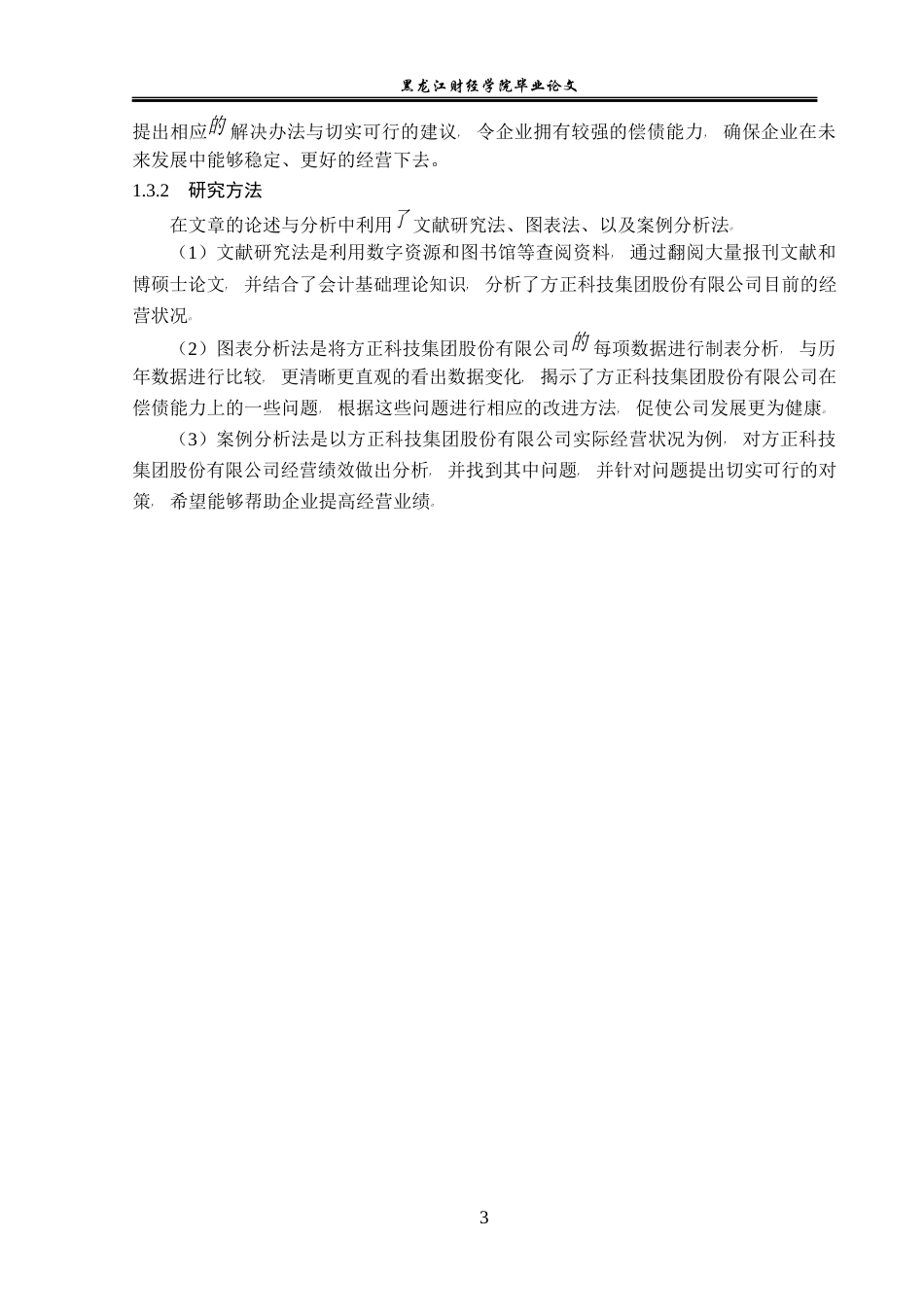 黑龙江财经学院毕业论文

提出相应的解决办法与切实可行的建议，令企业拥有较强的偿债能力，确保企业在未来发展中能够稳定、更好的经营下去。

1.3.2 研究方法

在文章的论述与分析中利用了文献研究法、图表法、以及案例分析法。

（1）文献研究法是利用数字资源和图书馆等查阅资料，通过翻阅大量报刊文献和博硕士论文，并结合了会计基础理论知识，分析了方正科技集团股份有限公司目前的经营状况。

（2）图表分析法是将方正科技集团股份有限公司的每项数据进行制表分析，与历年数据进行比较，更清晰更直观的看出数据变化，揭示了方正科技集团股份有限公司在偿债能力上的一些问题，根据这些问题进行相应的改进方法，促使公司发展更为健康。

（3）案例分析法是以方正科技集团股份有限公司实际经营状况为例，对方正科技集团股份有限公司经营绩效做出分析，并找到其中问题，并针对问题提出切实可行的对策，希望能够帮助企业提高经营业绩。

3